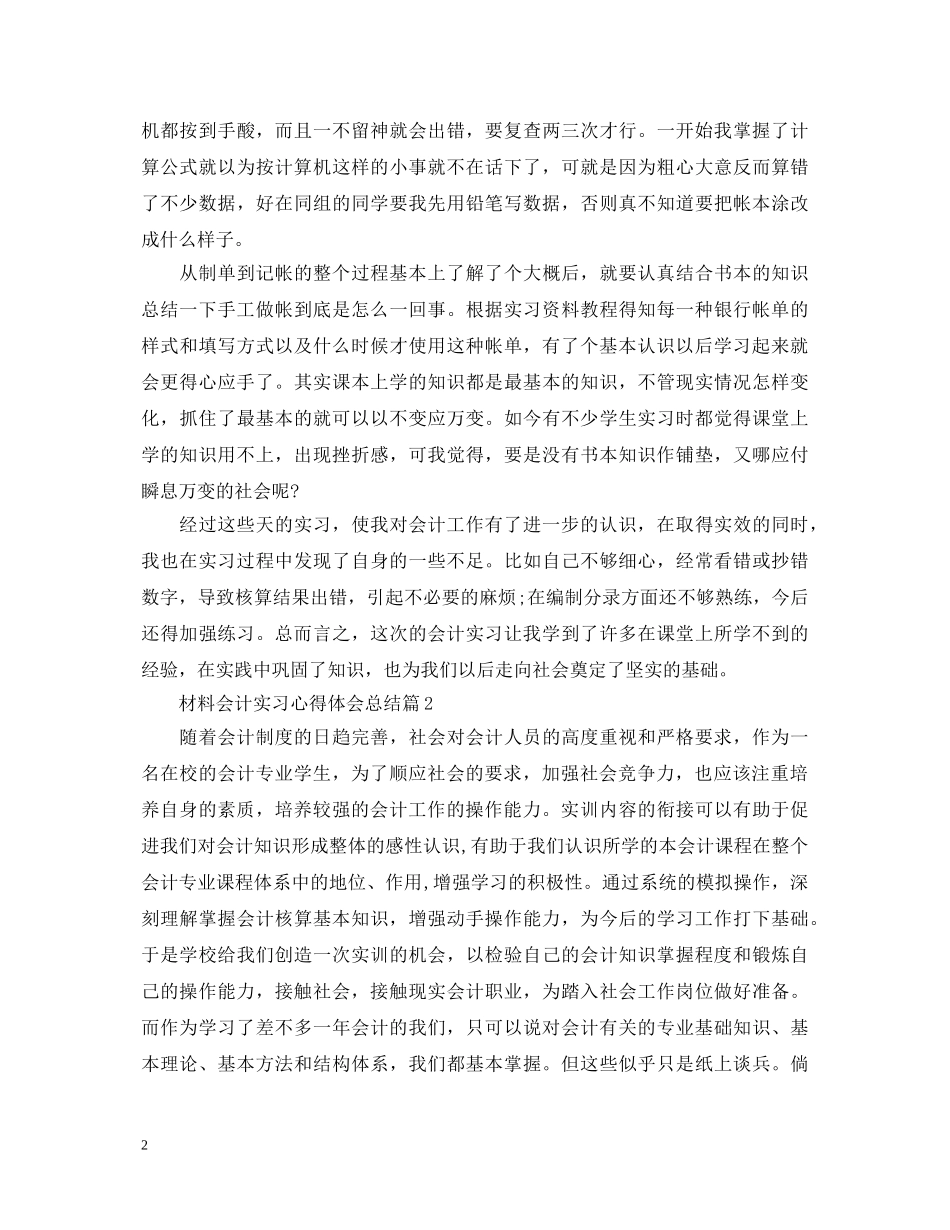 机都按到手酸，而且一不留神就会出错，要复查两三次才行。一开始我掌握了计算公式就以为按计算机这样的小事就不在话下了，可就是因为粗心大意反而算错了不少数据，好在同组的同学要我先用铅笔写数据，否则真不知道要把帐本涂改成什么样子。

从制单到记帐的整个过程基本上了解了个大概后，就要认真结合书本的知识总结一下手工做帐到底是怎么一回事。根据实习资料教程得知每一种银行帐单的样式和填写方式以及什么时候才使用这种帐单，有了个基本认识以后学习起来就会更得心应手了。其实课本上学的知识都是最基本的知识，不管现实情况怎样变化，抓住了最基本的就可以以不变应万变。如今有不少学生实习时都觉得课堂上学的知识用不上，出现挫折感，可我觉得，要是没有书本知识作铺垫，又哪应付瞬息万变的社会呢?

经过这些天的实习，使我对会计工作有了进一步的认识，在取得实效的同时，我也在实习过程中发现了自身的一些不足。比如自己不够细心，经常看错或抄错数字，导致核算结果出错，引起不必要的麻烦;在编制分录方面还不够熟练，今后还得加强练习。总而言之，这次的会计实习让我学到了许多在课堂上所学不到的经验，在实践中巩固了知识，也为我们以后走向社会奠定了坚实的基础。

材料会计实习心得体会总结篇2

随着会计制度的日趋完善，社会对会计人员的高度重视和严格要求，作为一名在校的会计专业学生，为了顺应社会的要求，加强社会竞争力，也应该注重培养自身的素质，培养较强的会计工作的操作能力。实训内容的衔接可以有助于促进我们对会计知识形成整体的感性认识,有助于我们认识所学的本会计课程在整个会计专业课程体系中的地位、作用,增强学习的积极性。通过系统的模拟操作，深刻理解掌握会计核算基本知识，增强动手操作能力，为今后的学习工作打下基础。于是学校给我们创造一次实训的机会，以检验自己的会计知识掌握程度和锻炼自己的操作能力，接触社会，接触现实会计职业，为踏入社会工作岗位做好准备。而作为学习了差不多一年会计的我们，只可以说对会计有关的专业基础知识、基本理论、基本方法和结构体系，我们都基本掌握。但这些似乎只是纸上谈兵。倘

2